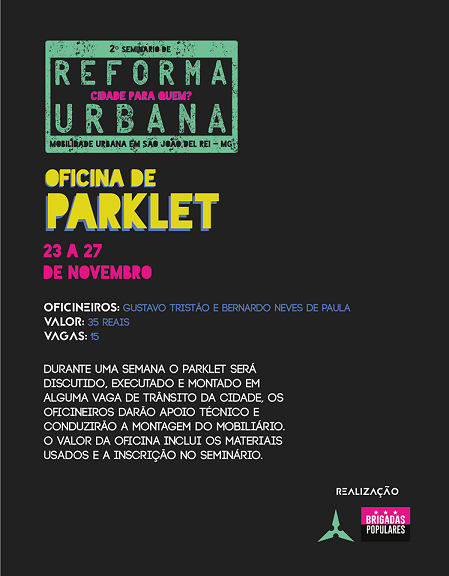 2º SEMINÁRIO DE
REFORMA
CIDADE PARA QUEM?
URBANA
MOBILIDADE URBANA EM SÃO JOÃO DEL REI - MG

OFICINA DE
PARKLET

23 A 27
DE NOVEMBRO

OFICINEIROS: GUSTAVO TRISTÃO E BERNARDO NEVES DE PAULA
VALOR: 35 REAIS
VAGAS: 15

DURANTE UMA SEMANA O PARKLET SERÁ DISCUTIDO, EXECUTADO E MONTADO EM ALGUMA VAGA DE TRÂNSITO DA CIDADE, OS OFICINEIROS DARÃO APOIO TÉCNICO E CONDUZIRÃO A MONTAGEM DO MOBILIÁRIO. O VALOR DA OFICINA INCLUI OS MATERIAIS USADOS E A INSCRIÇÃO NO SEMINÁRIO.

REALIZAÇÃO

BRIGADAS
POPULARES